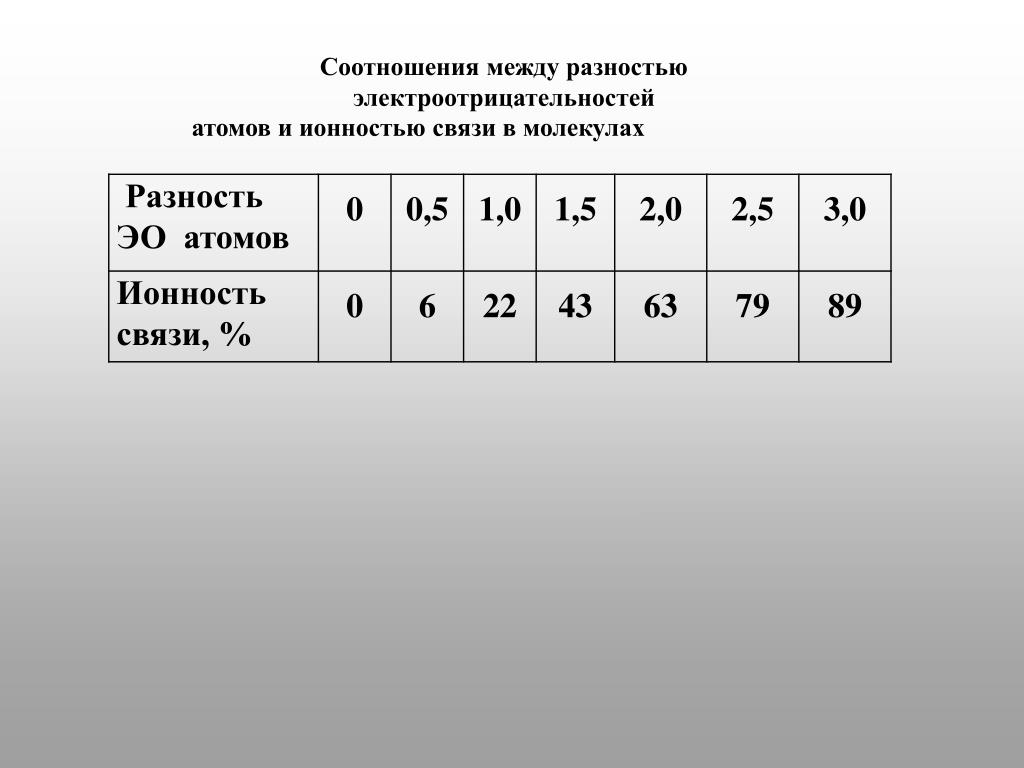 Соотношения между разностью электроотрицательностей атомов и ионностью связи в молекулах

| Разность ЭО атомов | 0 | 0,5 | 1,0 | 1,5 | 2,0 | 2,5 | 3,0 |
|---|---|---|---|---|---|---|---|
| Ионность связи, % | 0 | 6 | 22 | 43 | 63 | 79 | 89 |